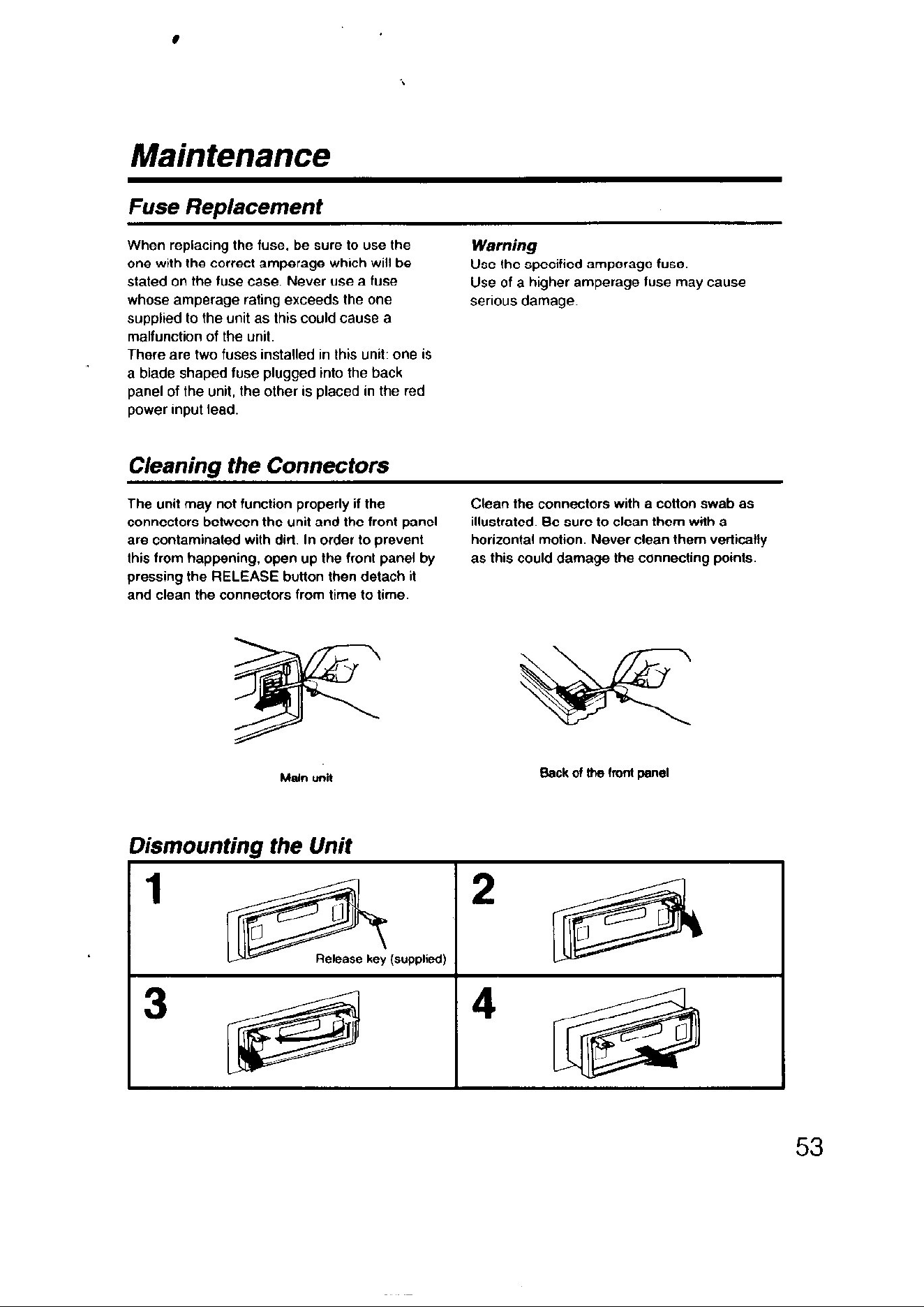 Maintenance

Fuse Replacement

When replacing the fuse, be sure to use the one with the correct amperage which will be stated on the fuse case. Never use a fuse whose amperage rating exceeds the one supplied to the unit as this could cause a malfunction of the unit.
There are two fuses installed in this unit: one is a blade shaped fuse plugged into the back panel of the unit, the other is placed in the red power input lead.

Warning
Use the specified amperage fuse.
Use of a higher amperage fuse may cause serious damage.

Cleaning the Connectors

The unit may not function properly if the connectors between the unit and the front panel are contaminated with dirt. In order to prevent this from happening, open up the front panel by pressing the RELEASE button then detach it and clean the connectors from time to time.

Clean the connectors with a cotton swab as illustrated. Be sure to clean them with a horizontal motion. Never clean them vertically as this could damage the connecting points.

Main unit

Back of the front panel

Dismounting the Unit

1

Release key (supplied)

2

3

4

53